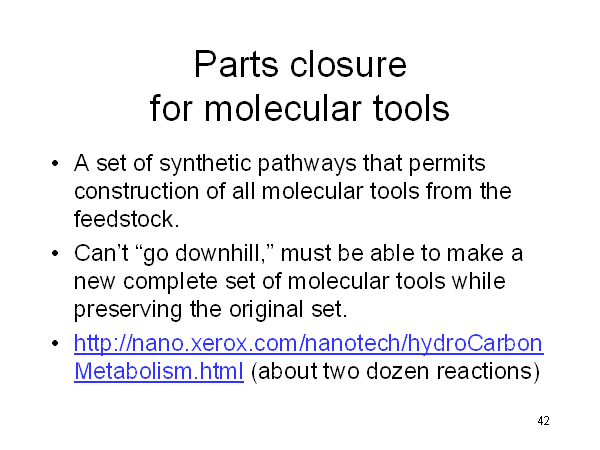 Parts closure
for molecular tools

• A set of synthetic pathways that permits construction of all molecular tools from the feedstock.

• Can't "go downhill," must be able to make a new complete set of molecular tools while preserving the original set.

• http://nano.xerox.com/nanotech/hydroCarbonMetabolism.html (about two dozen reactions)

42